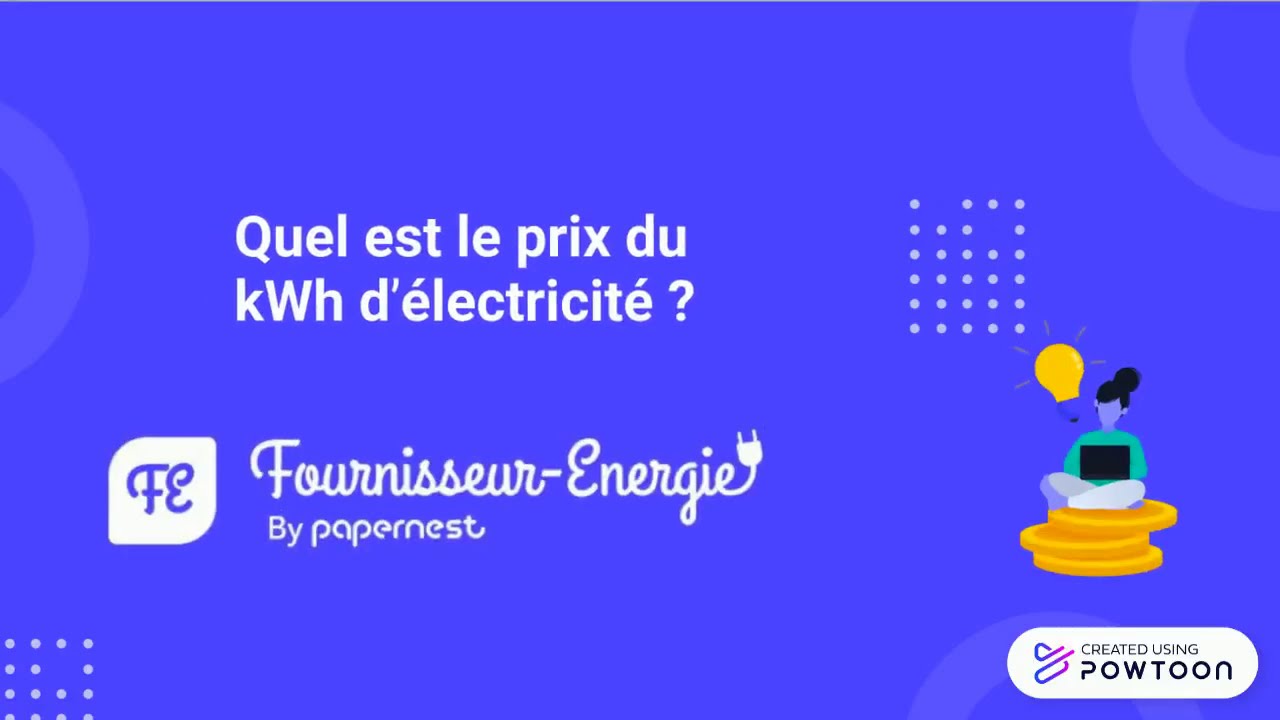 Quel est le prix du kWh d'électricité ?

FE

Fournisseur-Energie
By papernest

CREATED USING
POWTOON